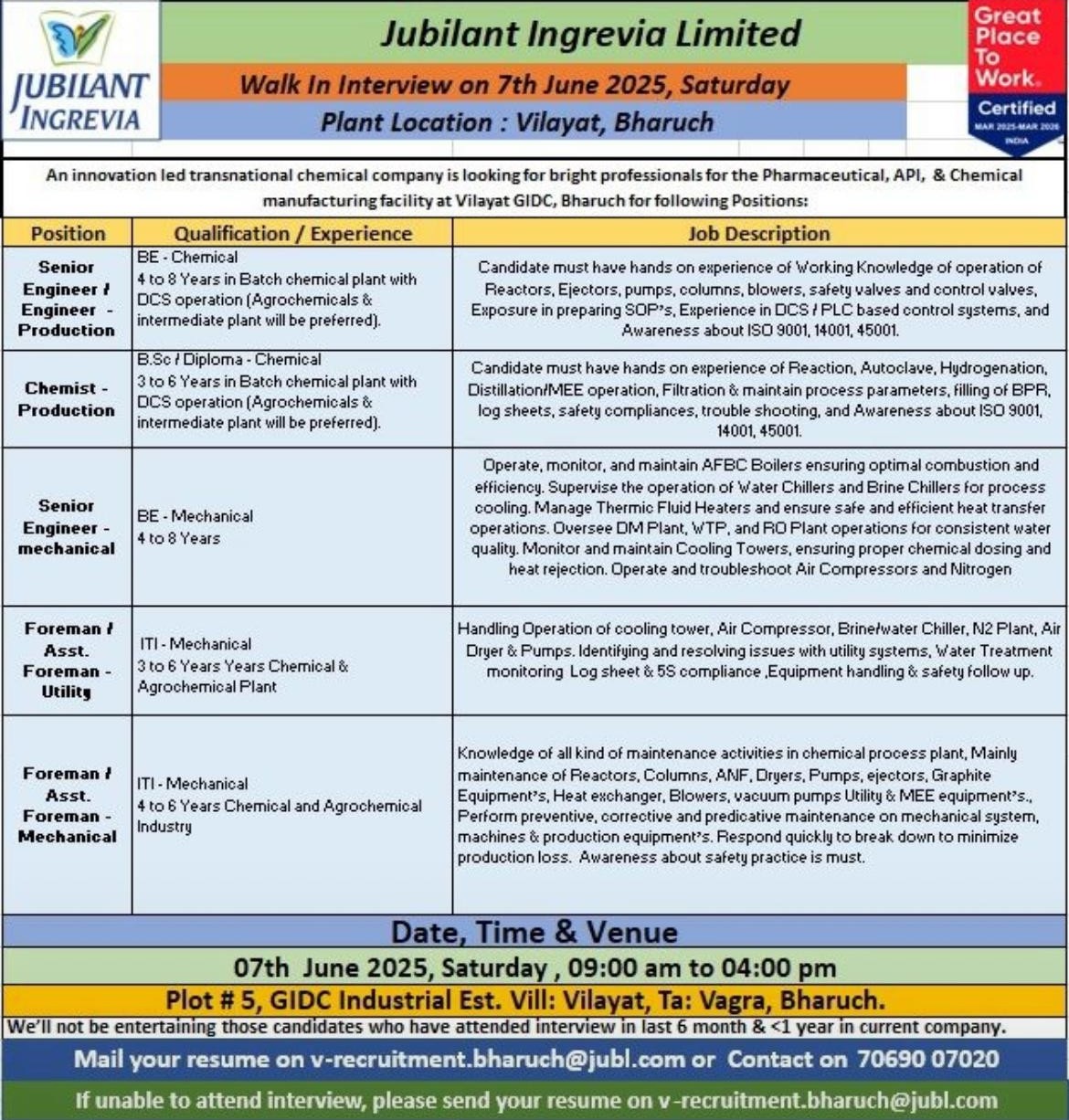 JUBILANT INGREVIA

Jubilant Ingrevia Limited

Walk In Interview on 7th June 2025, Saturday

Plant Location : Vilayat, Bharuch

Great Place To Work. Certified MAR 2025-MAR 2026 INDIA

An innovation led transnational chemical company is looking for bright professionals for the Pharmaceutical, API, & Chemical manufacturing facility at Vilayat GIDC, Bharuch for following Positions:

| Position | Qualification / Experience | Job Description |
|---|---|---|
| Senior Engineer / Engineer - Production | BE - Chemical 4 to 8 Years in Batch chemical plant with DCS operation (Agrochemicals & intermediate plant will be preferred). | Candidate must have hands on experience of Working Knowledge of operation of Reactors, Ejectors, pumps, columns, blowers, safety valves and control valves, Exposure in preparing SOP's, Experience in DCS / PLC based control systems, and Awareness about ISO 9001, 14001, 45001. |
| Chemist - Production | B.Sc / Diploma - Chemical 3 to 6 Years in Batch chemical plant with DCS operation (Agrochemicals & intermediate plant will be preferred). | Candidate must have hands on experience of Reaction, Autoclave, Hydrogenation, Distillation/MEE operation, Filtration & maintain process parameters, filling of BPR, log sheets, safety compliances, trouble shooting, and Awareness about ISO 9001, 14001, 45001. |
| Senior Engineer - mechanical | BE - Mechanical 4 to 8 Years | Operate, monitor, and maintain AFBC Boilers ensuring optimal combustion and efficiency. Supervise the operation of Water Chillers and Brine Chillers for process cooling. Manage Thermic Fluid Heaters and ensure safe and efficient heat transfer operations. Oversee DM Plant, WTP, and RO Plant operations for consistent water quality. Monitor and maintain Cooling Towers, ensuring proper chemical dosing and heat rejection. Operate and troubleshoot Air Compressors and Nitrogen |
| Foreman / Asst. Foreman - Utility | ITI - Mechanical 3 to 6 Years Years Chemical & Agrochemical Plant | Handling Operation of cooling tower, Air Compressor, Brine/water Chiller, N2 Plant, Air Dryer & Pumps. Identifying and resolving issues with utility systems, Water Treatment monitoring Log sheet & 5S compliance ,Equipment handling & safety follow up. |
| Foreman / Asst. Foreman - Mechanical | ITI - Mechanical 4 to 6 Years Chemical and Agrochemical Industry | Knowledge of all kind of maintenance activities in chemical process plant, Mainly maintenance of Reactors, Columns, ANF, Dryers, Pumps, ejectors, Graphite Equipment's, Heat exchanger, Blowers, vacuum pumps Utility & MEE equipment's., Perform preventive, corrective and predicative maintenance on mechanical system, machines & production equipment's. Respond quickly to break down to minimize production loss. Awareness about safety practice is must. |

Date, Time & Venue

07th June 2025, Saturday , 09:00 am to 04:00 pm

Plot # 5, GIDC Industrial Est. Vill: Vilayat, Ta: Vagra, Bharuch.

We'll not be entertaining those candidates who have attended interview in last 6 month & <1 year in current company.

Mail your resume on v-recruitment.bharuch@jubl.com or Contact on 70690 07020

If unable to attend interview, please send your resume on v-recruitment.bharuch@jubl.com